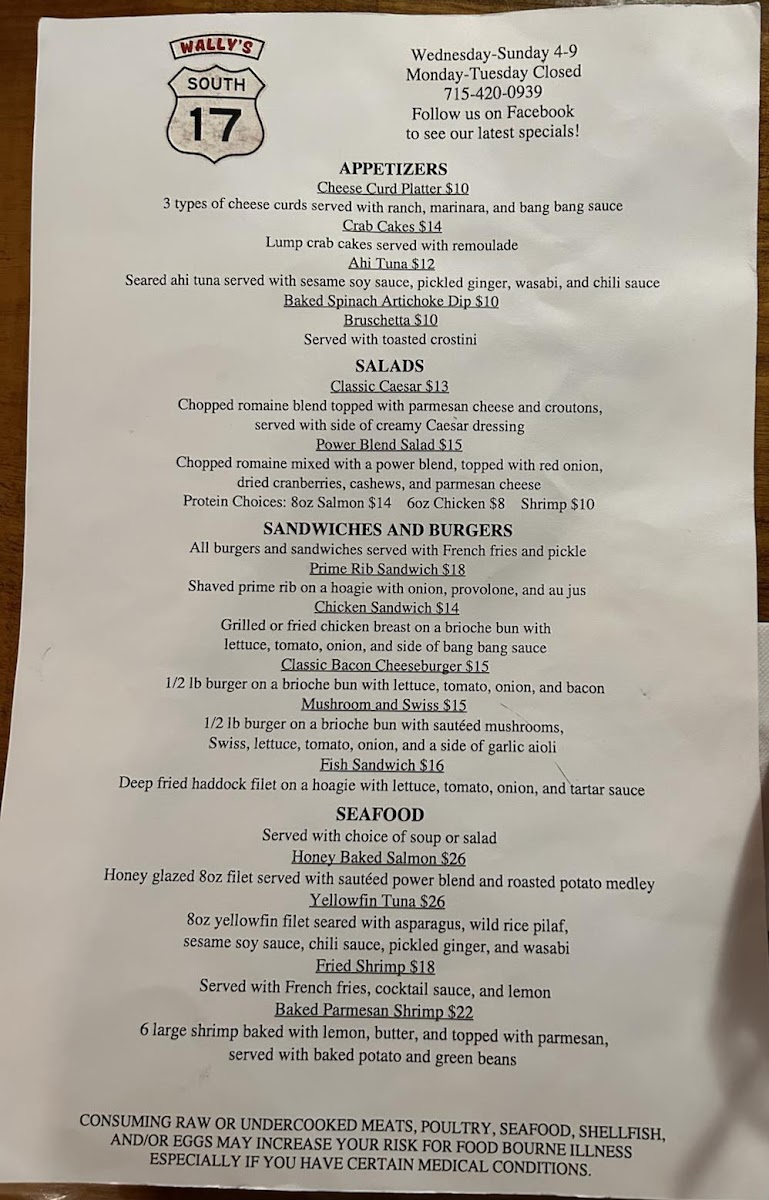 WALLY'S
SOUTH
17

Wednesday-Sunday 4-9
Monday-Tuesday Closed
715-420-0939
Follow us on Facebook
to see our latest specials!

APPETIZERS
Cheese Curd Platter $10
3 types of cheese curds served with ranch, marinara, and bang bang sauce
Crab Cakes $14
Lump crab cakes served with remoulade
Ahi Tuna $12
Seared ahi tuna served with sesame soy sauce, pickled ginger, wasabi, and chili sauce
Baked Spinach Artichoke Dip $10
Bruschetta $10
Served with toasted crostini

SALADS
Classic Caesar $13
Chopped romaine blend topped with parmesan cheese and croutons, served with side of creamy Caesar dressing
Power Blend Salad $15
Chopped romaine mixed with a power blend, topped with red onion, dried cranberries, cashews, and parmesan cheese
Protein Choices: 8oz Salmon $14 6oz Chicken $8 Shrimp $10

SANDWICHES AND BURGERS
All burgers and sandwiches served with French fries and pickle
Prime Rib Sandwich $18
Shaved prime rib on a hoagie with onion, provolone, and au jus
Chicken Sandwich $14
Grilled or fried chicken breast on a brioche bun with lettuce, tomato, onion, and side of bang bang sauce
Classic Bacon Cheeseburger $15
1/2 lb burger on a brioche bun with lettuce, tomato, onion, and bacon
Mushroom and Swiss $15
1/2 lb burger on a brioche bun with sautéed mushrooms, Swiss, lettuce, tomato, onion, and a side of garlic aioli
Fish Sandwich $16
Deep fried haddock filet on a hoagie with lettuce, tomato, onion, and tartar sauce

SEAFOOD
Served with choice of soup or salad
Honey Baked Salmon $26
Honey glazed 8oz filet served with sautéed power blend and roasted potato medley
Yellowfin Tuna $26
8oz yellowfin filet seared with asparagus, wild rice pilaf, sesame soy sauce, chili sauce, pickled ginger, and wasabi
Fried Shrimp $18
Served with French fries, cocktail sauce, and lemon
Baked Parmesan Shrimp $22
6 large shrimp baked with lemon, butter, and topped with parmesan, served with baked potato and green beans

CONSUMING RAW OR UNDERCOOKED MEATS, POULTRY, SEAFOOD, SHELLFISH, AND/OR EGGS MAY INCREASE YOUR RISK FOR FOOD BOURNE ILLNESS ESPECIALLY IF YOU HAVE CERTAIN MEDICAL CONDITIONS.